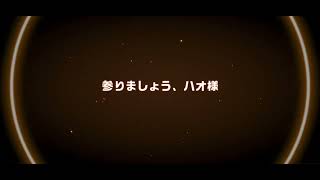 参りましょう、ハオ様